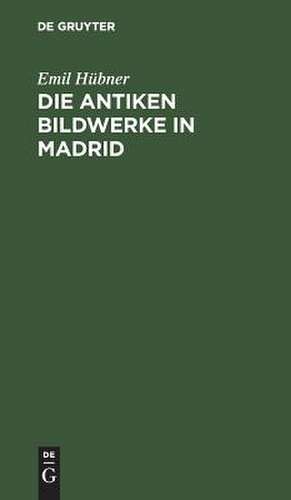 DE GRUYTER

Emil Hübner

DIE ANTIKEN BILDWERKE IN MADRID

DE
G